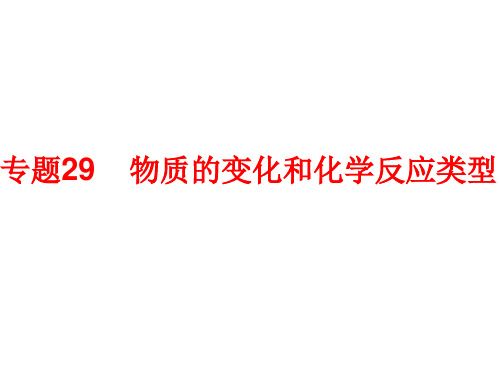 专题29　物质的变化和化学反应类型